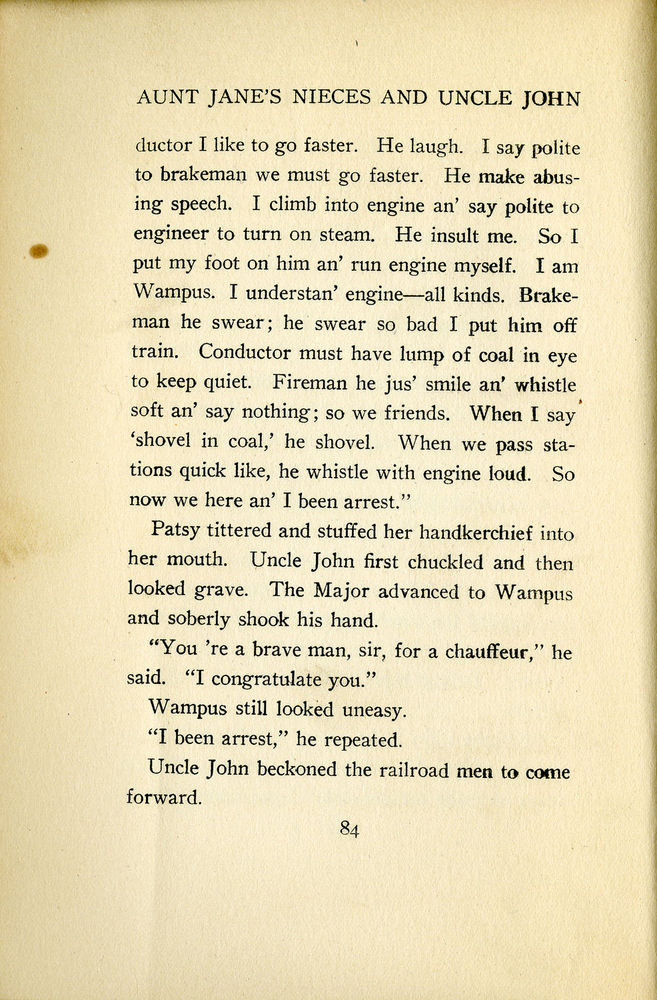 AUNT JANE'S NIECES AND UNCLE JOHN

ductor I like to go faster. He laugh. I say polite to brakeman we must go faster. He make abusing speech. I climb into engine an' say polite to engineer to turn on steam. He insult me. So I put my foot on him an' run engine myself. I am Wampus. I understan' engine—all kinds. Brakeman he swear; he swear so bad I put him off train. Conductor must have lump of coal in eye to keep quiet. Fireman he jus' smile an' whistle soft an' say nothing; so we friends. When I say 'shovel in coal,' he shovel. When we pass stations quick like, he whistle with engine loud. So now we here an' I been arrest."

Patsy tittered and stuffed her handkerchief into her mouth. Uncle John first chuckled and then looked grave. The Major advanced to Wampus and soberly shook his hand.

"You 're a brave man, sir, for a chauffeur," he said. "I congratulate you."

Wampus still looked uneasy.

"I been arrest," he repeated.

Uncle John beckoned the railroad men to come forward.

84